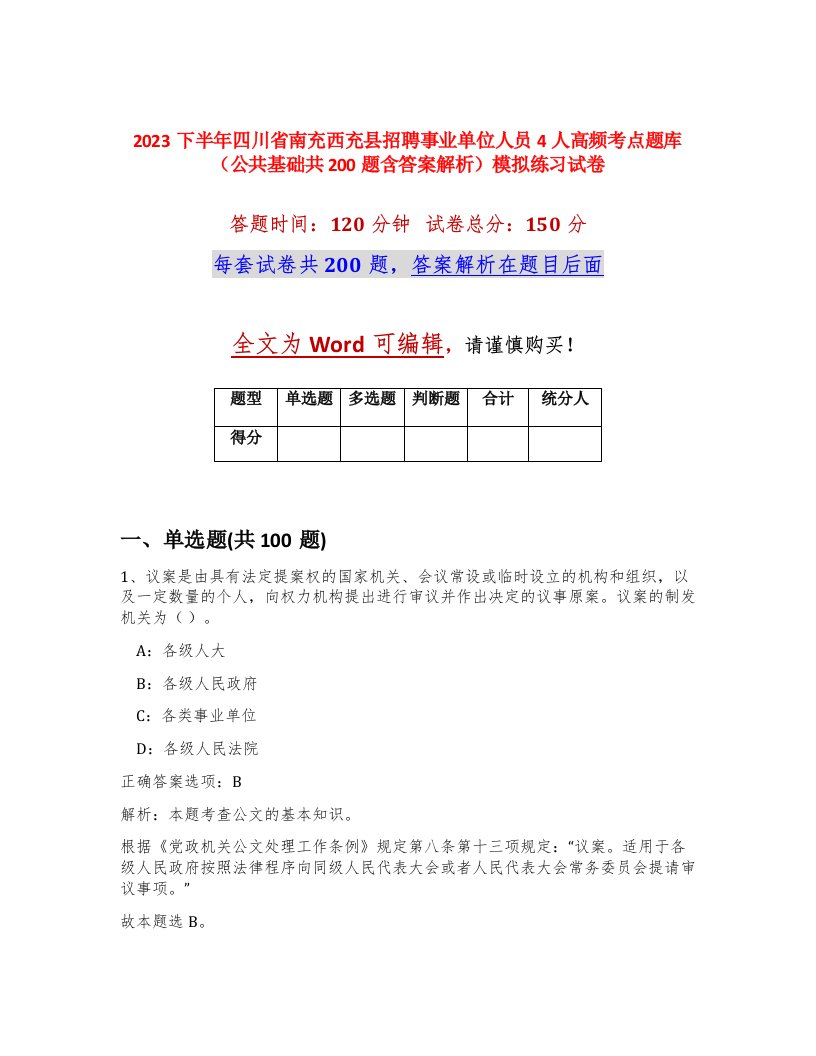 2023 下半年四川省南充西充县招聘事业单位人员 4 人高频考点题库（公共基础共 200 题含答案解析）模拟练习试卷

答题时间：120 分钟 试卷总分：150 分

每套试卷共 200 题，答案解析在题目后面

全文为 Word 可编辑，请谨慎购买！

| 题型 | 单选题 | 多选题 | 判断题 | 合计 | 统分人 |
|---|---|---|---|---|---|
| 得分 | | | | | |

一、单选题(共 100 题)

1、议案是由具有法定提案权的国家机关、会议常设或临时设立的机构和组织，以及一定数量的个人，向权力机构提出进行审议并作出决定的议事原案。议案的制发机关为（ ）。

A：各级人大

B：各级人民政府

C：各类事业单位

D：各级人民法院

正确答案选项：B

解析：本题考查公文的基本知识。

根据《党政机关公文处理工作条例》规定第八条第十三项规定：“议案。适用于各级人民政府按照法律程序向同级人民代表大会或者人民代表大会常务委员会提请审议事项。”

故本题选 B。